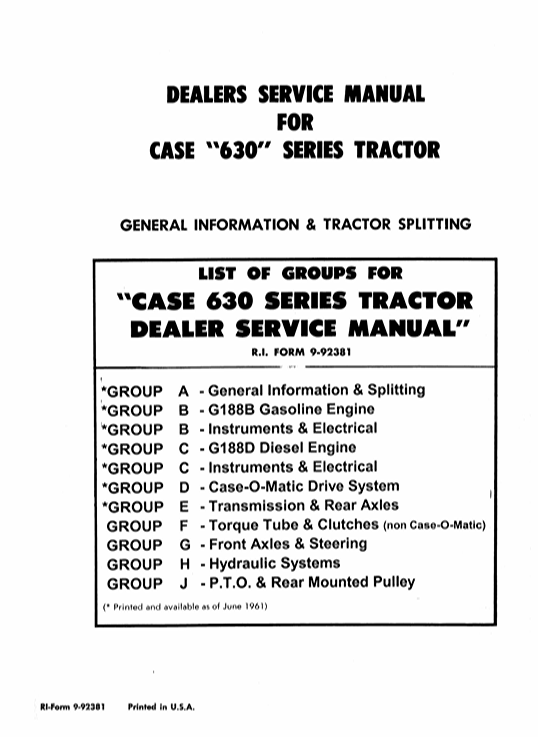 DEALERS SERVICE MANUAL
FOR
CASE "630" SERIES TRACTOR

GENERAL INFORMATION & TRACTOR SPLITTING

LIST OF GROUPS FOR
"CASE 630 SERIES TRACTOR
DEALER SERVICE MANUAL"
R.I. FORM 9-92381

*GROUP A - General Information & Splitting
*GROUP B - G188B Gasoline Engine
*GROUP B - Instruments & Electrical
*GROUP C - G188D Diesel Engine
*GROUP C - Instruments & Electrical
*GROUP D - Case-O-Matic Drive System
*GROUP E - Transmission & Rear Axles
GROUP F - Torque Tube & Clutches (non Case-O-Matic)
GROUP G - Front Axles & Steering
GROUP H - Hydraulic Systems
GROUP J - P.T.O. & Rear Mounted Pulley
(* Printed and available as of June 1961)

RI-Form 9-92381 Printed in U.S.A.